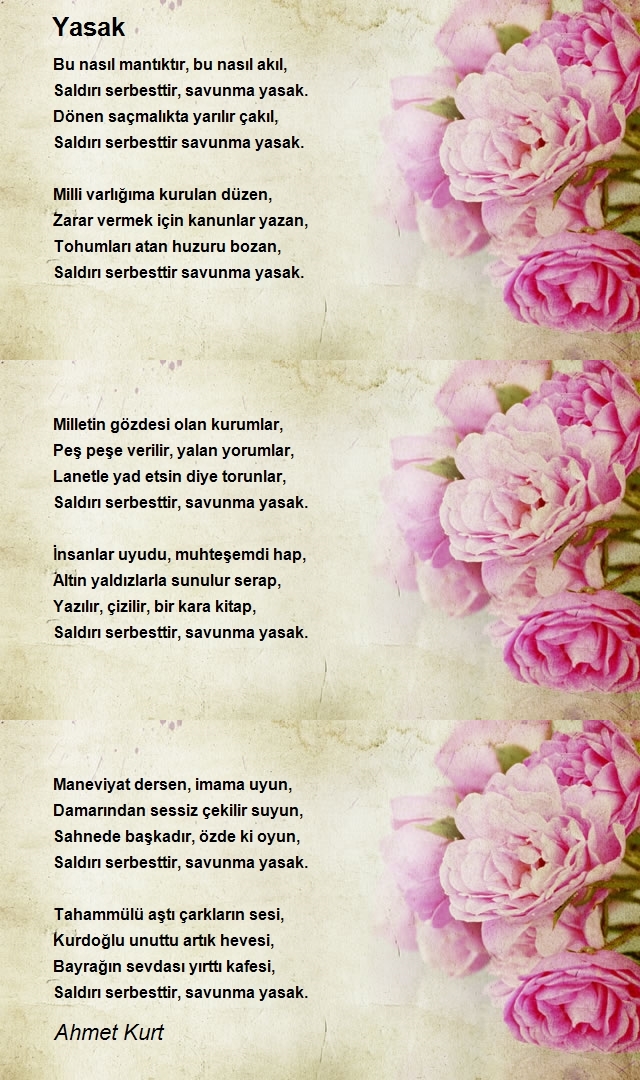 Yasak

Bu nasıl mantıktır, bu nasıl akıl,
Saldırı serbesttir, savunma yasak.
Dönen saçmalıkta yarılır çakıl,
Saldırı serbesttir savunma yasak.

Milli varlığıma kurulan düzen,
Zarar vermek için kanunlar yazan,
Tohumları atan huzuru bozan,
Saldırı serbesttir savunma yasak.

Milletin gözdesi olan kurumlar,
Peş peşe verilir, yalan yorumlar,
Lanetle yad etsin diye torunlar,
Saldırı serbesttir, savunma yasak.

İnsanlar uyudu, muhteşemdi hap,
Altın yaldızlarla sunulur serap,
Yazılır, çizilir, bir kara kitap,
Saldırı serbesttir, savunma yasak.

Maneviyat dersen, imama uyun,
Damarından sessiz çekilir suyun,
Sahnede başkadır, özde ki oyun,
Saldırı serbesttir, savunma yasak.

Tahammülü aştı çarkların sesi,
Kurdoğlu unuttu artık hevesi,
Bayrağın sevdası yırttı kafesi,
Saldırı serbesttir, savunma yasak.

Ahmet Kurt